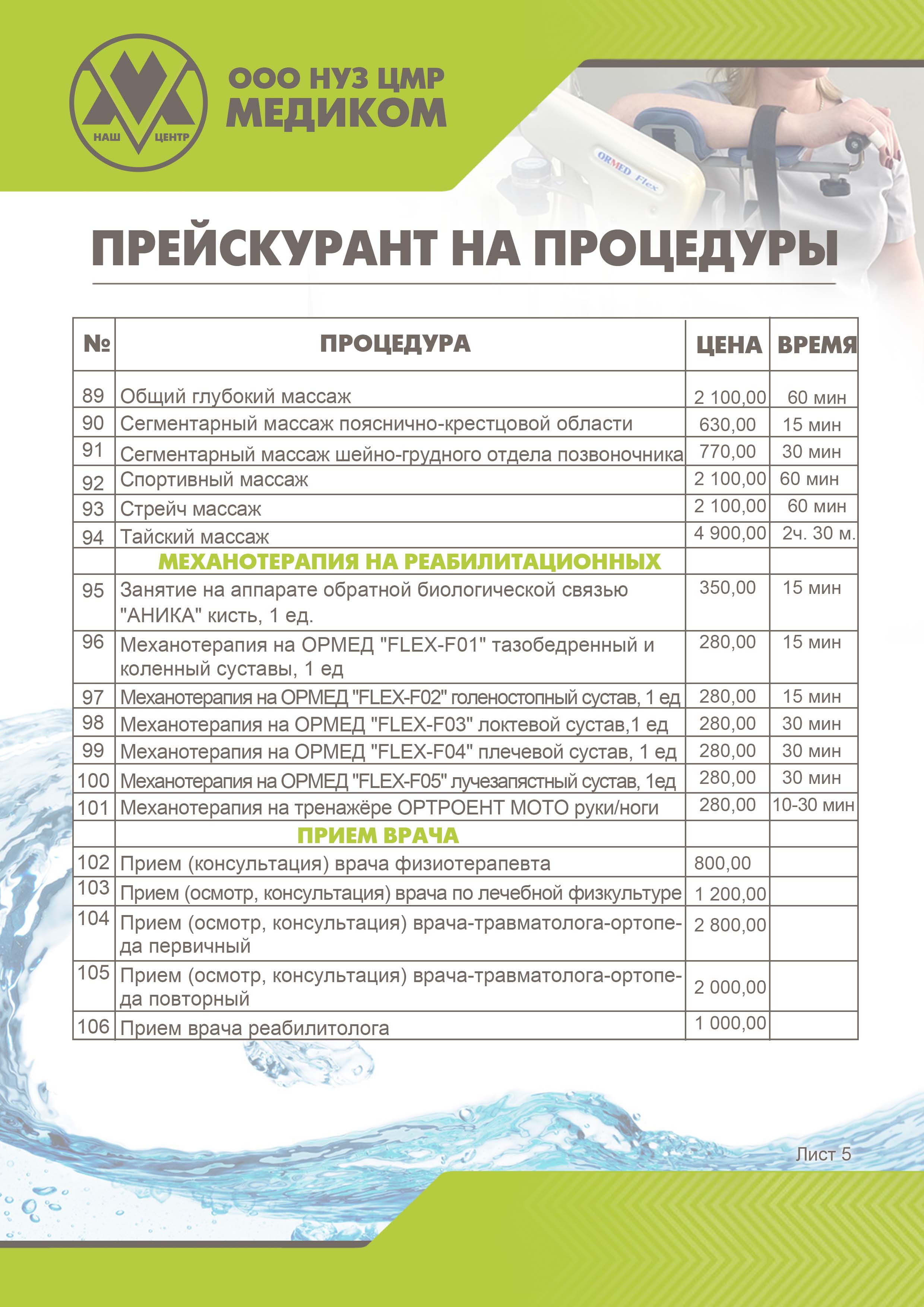 НАШ ЦЕНТР

ООО НУЗ ЦМР МЕДИКОМ

ORMED Flex

ПРЕЙСКУРАНТ НА ПРОЦЕДУРЫ

| № | ПРОЦЕДУРА | ЦЕНА | ВРЕМЯ |
|---|---|---|---|
| 89 | Общий глубокий массаж | 2 100,00 | 60 мин |
| 90 | Сегментарный массаж пояснично-крестцовой области | 630,00 | 15 мин |
| 91 | Сегментарный массаж шейно-грудного отдела позвоночника | 770,00 | 30 мин |
| 92 | Спортивный массаж | 2 100,00 | 60 мин |
| 93 | Стрейч массаж | 2 100,00 | 60 мин |
| 94 | Тайский массаж | 4 900,00 | 2ч. 30 м. |
| | МЕХАНОТЕРАПИЯ НА РЕАБИЛИТАЦИОННЫХ | | |
| 95 | Занятие на аппарате обратной биологической связью "АНИКА" кисть, 1 ед. | 350,00 | 15 мин |
| 96 | Механотерапия на ОРМЕД "FLEX-F01" тазобедренный и коленный суставы, 1 ед | 280,00 | 15 мин |
| 97 | Механотерапия на ОРМЕД "FLEX-F02" голеностопный сустав, 1 ед | 280,00 | 15 мин |
| 98 | Механотерапия на ОРМЕД "FLEX-F03" локтевой сустав,1 ед | 280,00 | 30 мин |
| 99 | Механотерапия на ОРМЕД "FLEX-F04" плечевой сустав, 1 ед | 280,00 | 30 мин |
| 100 | Механотерапия на ОРМЕД "FLEX-F05" лучезапястный сустав, 1ед | 280,00 | 30 мин |
| 101 | Механотерапия на тренажёре ОРТРОЕНТ МОТО руки/ноги | 280,00 | 10-30 мин |
| | ПРИЕМ ВРАЧА | | |
| 102 | Прием (консультация) врача физиотерапевта | 800,00 | |
| 103 | Прием (осмотр, консультация) врача по лечебной физкультуре | 1 200,00 | |
| 104 | Прием (осмотр, консультация) врача-травматолога-ортопеда первичный | 2 800,00 | |
| 105 | Прием (осмотр, консультация) врача-травматолога-ортопеда повторный | 2 000,00 | |
| 106 | Прием врача реабилитолога | 1 000,00 | |

Лист 5